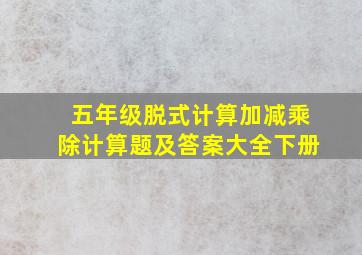 五年级脱式计算加减乘除计算题及答案大全下册